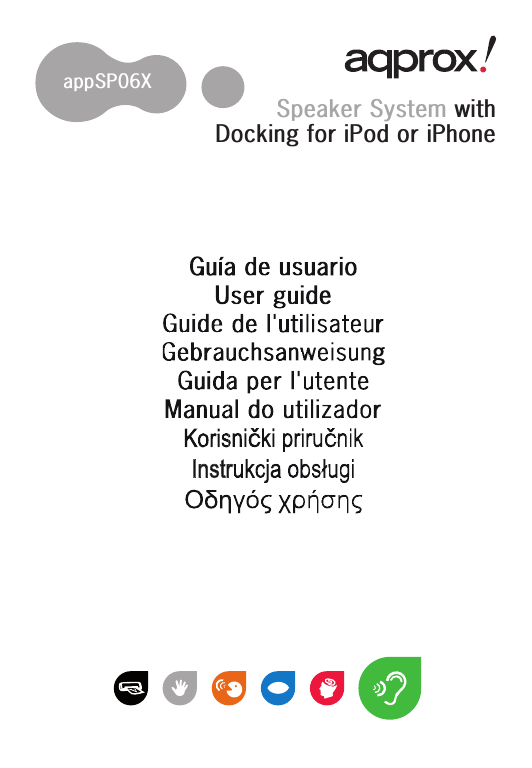 appSP06X

aqprox!

Speaker System with
Docking for iPod or iPhone

Guía de usuario
User guide
Guide de l'utilisateur
Gebrauchsanweisung
Guida per l'utente
Manual do utilizador
Korisnički priručnik
Instrukcja obsługi
Οδηγός χρήσης